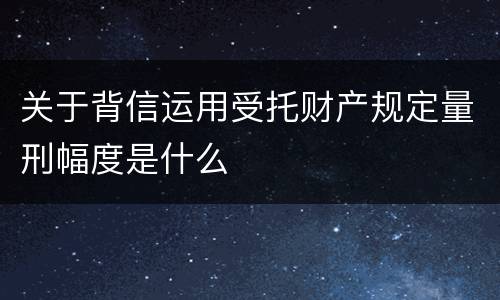 关于背信运用受托财产规定量刑幅度是什么